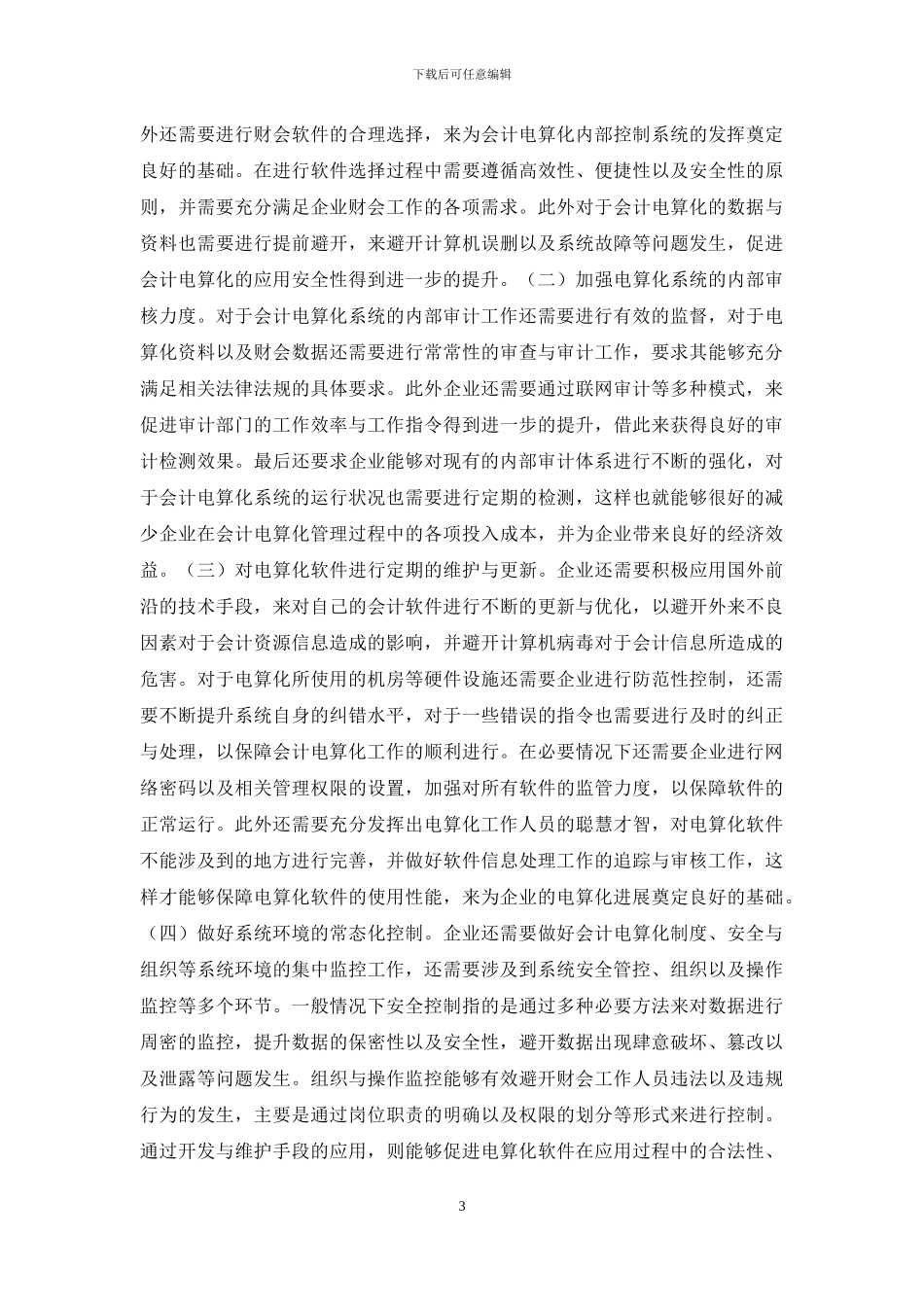 下载后可任意编辑

外还需要进行财会软件的合理选择，来为会计电算化内部控制系统的发挥奠定良好的基础。在进行软件选择过程中需要遵循高效性、便捷性以及安全性的原则，并需要充分满足企业财会工作的各项需求。此外对于会计电算化的数据与资料也需要进行提前避开，来避开计算机误删以及系统故障等问题发生，促进会计电算化的应用安全性得到进一步的提升。（二）加强电算化系统的内部审核力度。对于会计电算化系统的内部审计工作还需要进行有效的监督，对于电算化资料以及财会数据还需要进行常常性的审查与审计工作，要求其能够充分满足相关法律法规的具体要求。此外企业还需要通过联网审计等多种模式，来促进审计部门的工作效率与工作指令得到进一步的提升，借此来获得良好的审计检测效果。最后还要求企业能够对现有的内部审计体系进行不断的强化，对于会计电算化系统的运行状况也需要进行定期的检测，这样也就能够很好的减少企业在会计电算化管理过程中的各项投入成本，并为企业带来良好的经济效益。（三）对电算化软件进行定期的维护与更新。企业还需要积极应用国外前沿的技术手段，来对自己的会计软件进行不断的更新与优化，以避开外来不良因素对于会计资源信息造成的影响，并避开计算机病毒对于会计信息所造成的危害。对于电算化所使用的机房等硬件设施还需要企业进行防范性控制，还需要不断提升系统自身的纠错水平，对于一些错误的指令也需要进行及时的纠正与处理，以保障会计电算化工作的顺利进行。在必要情况下还需要企业进行网络密码以及相关管理权限的设置，加强对所有软件的监管力度，以保障软件的正常运行。此外还需要充分发挥出电算化工作人员的聪慧才智，对电算化软件不能涉及到的地方进行完善，并做好软件信息处理工作的追踪与审核工作，这样才能够保障电算化软件的使用性能，来为企业的电算化进展奠定良好的基础。（四）做好系统环境的常态化控制。企业还需要做好会计电算化制度、安全与组织等系统环境的集中监控工作，还需要涉及到系统安全管控、组织以及操作监控等多个环节。一般情况下安全控制指的是通过多种必要方法来对数据进行周密的监控，提升数据的保密性以及安全性，避开数据出现肆意破坏、篡改以及泄露等问题发生。组织与操作监控能够有效避开财会工作人员违法以及违规行为的发生，主要是通过岗位职责的明确以及权限的划分等形式来进行控制。通过开发与维护手段的应用，则能够促进电算化软件在应用过程中的合法性、

3